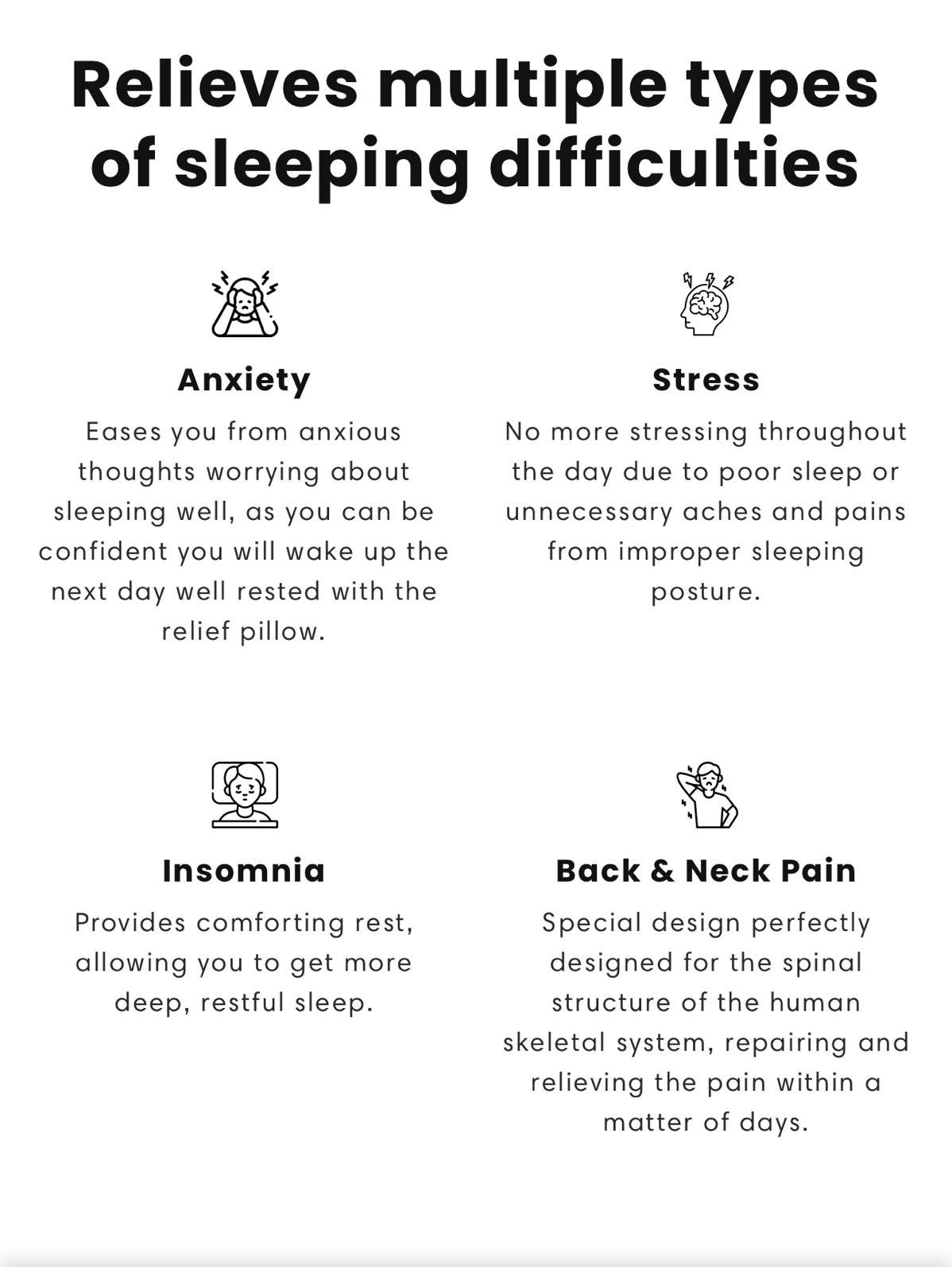 Relieves multiple types of sleeping difficulties

Anxiety

Eases you from anxious thoughts worrying about sleeping well, as you can be confident you will wake up the next day well rested with the relief pillow.

Stress

No more stressing throughout the day due to poor sleep or unnecessary aches and pains from improper sleeping posture.

Insomnia

Provides comforting rest, allowing you to get more deep, restful sleep.

Back & Neck Pain

Special design perfectly designed for the spinal structure of the human skeletal system, repairing and relieving the pain within a matter of days.